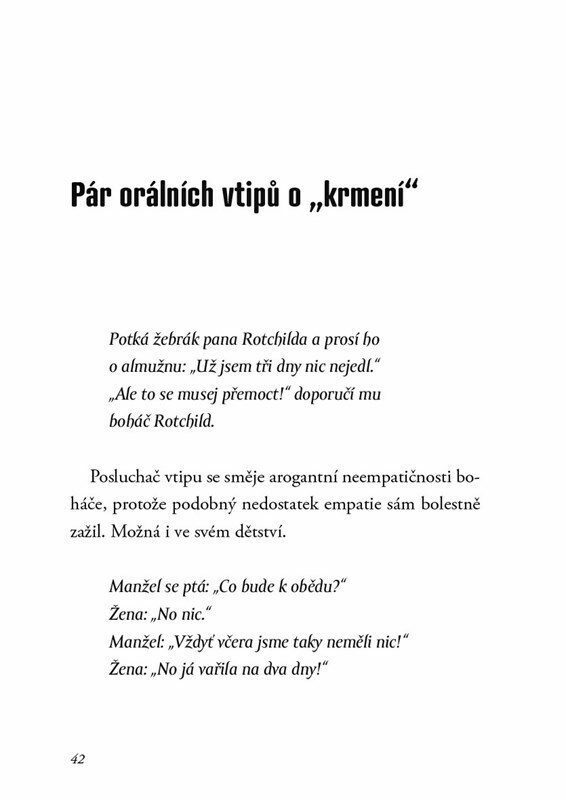 Pár orálních vtipů o „krmení“

Potká žebrák pana Rotchilda a prosí ho o almužnu: „Už jsem tři dny nic nejedl.“ „Ale to se musej přemoct!“ doporučí mu boháč Rotchild.

Posluchač vtipu se směje arogantní neempatičnosti boháče, protože podobný nedostatek empatie sám bolestně zažil. Možná i ve svém dětství.

Manžel se ptá: „Co bude k obědu?“
Žena: „No nic.“
Manžel: „Vždyť včera jsme taky neměli nic!“
Žena: „No já vařila na dva dny!“

42